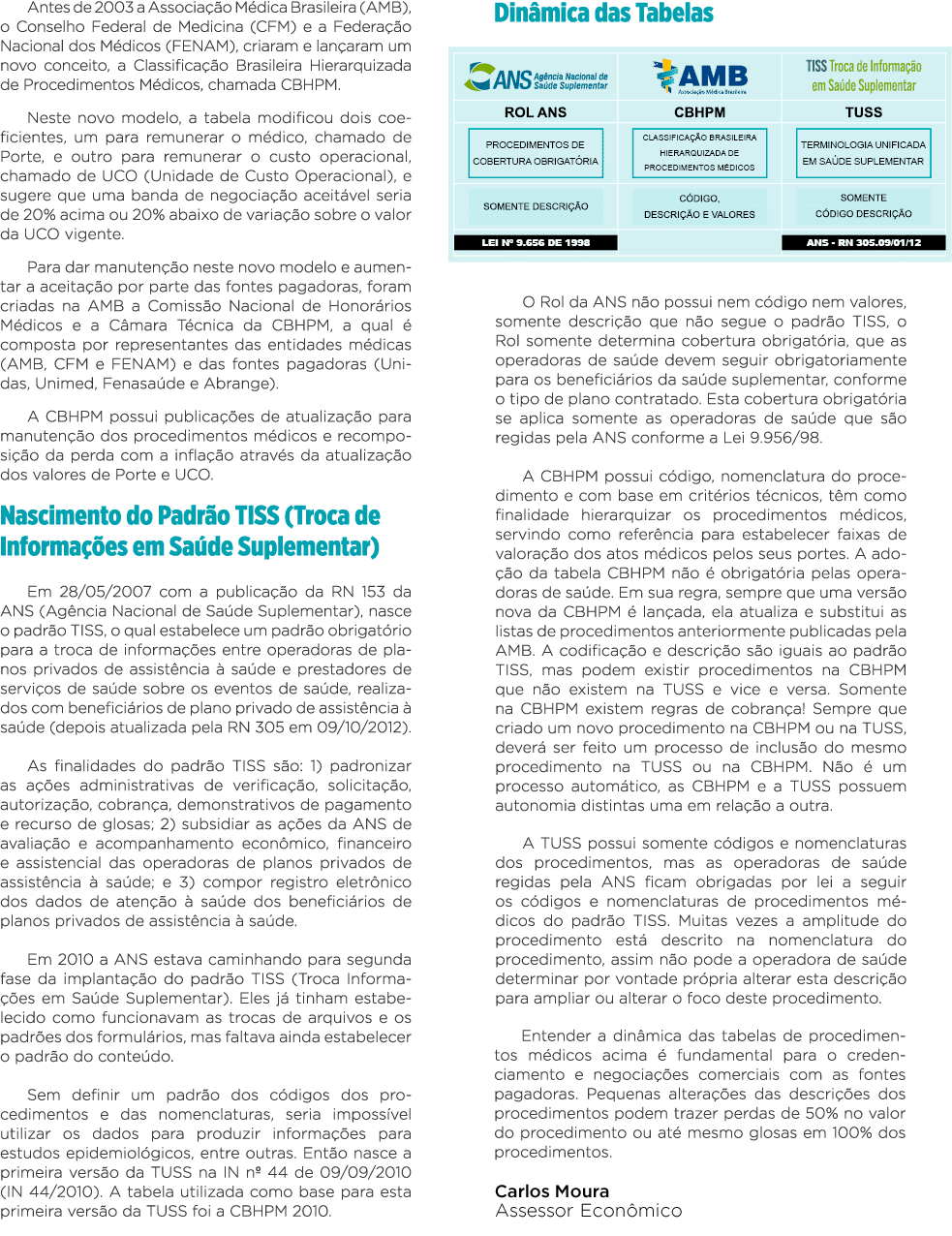 Antes de 2003 a Associação Médica Brasileira (AMB), o Conselho Federal de Medicina (CFM) e a Federação Nacional dos Médicos (FENAM), criaram e lançaram um novo conceito, a Classificação Brasileira Hierarquizada de Procedimentos Médicos, chamada CBHPM.

Neste novo modelo, a tabela modificou dois coeficientes, um para remunerar o médico, chamado de Porte, e outro para remunerar o custo operacional, chamado de UCO (Unidade de Custo Operacional), e sugere que uma banda de negociação aceitável seria de 20% acima ou 20% abaixo de variação sobre o valor da UCO vigente.

Para dar manutenção neste novo modelo e aumentar a aceitação por parte das fontes pagadoras, foram criadas na AMB a Comissão Nacional de Honorários Médicos e a Câmara Técnica da CBHPM, a qual é composta por representantes das entidades médicas (AMB, CFM e FENAM) e das fontes pagadoras (Unidas, Unimed, Fenasaúde e Abrange).

A CBHPM possui publicações de atualização para manutenção dos procedimentos médicos e recomposição da perda com a inflação através da atualização dos valores de Porte e UCO.

Nascimento do Padrão TISS (Troca de Informações em Saúde Suplementar)

Em 28/05/2007 com a publicação da RN 153 da ANS (Agência Nacional de Saúde Suplementar), nasce o padrão TISS, o qual estabelece um padrão obrigatório para a troca de informações entre operadoras de planos privados de assistência à saúde e prestadores de serviços de saúde sobre os eventos de saúde, realizados com beneficiários de plano privado de assistência à saúde (depois atualizada pela RN 305 em 09/10/2012).

As finalidades do padrão TISS são: 1) padronizar as ações administrativas de verificação, solicitação, autorização, cobrança, demonstrativos de pagamento e recurso de glosas; 2) subsidiar as ações da ANS de avaliação e acompanhamento econômico, financeiro e assistencial das operadoras de planos privados de assistência à saúde; e 3) compor registro eletrônico dos dados de atenção à saúde dos beneficiários de planos privados de assistência à saúde.

Em 2010 a ANS estava caminhando para segunda fase da implantação do padrão TISS (Troca Informações em Saúde Suplementar). Eles já tinham estabelecido como funcionavam as trocas de arquivos e os padrões dos formulários, mas faltava ainda estabelecer o padrão do conteúdo.

Sem definir um padrão dos códigos dos procedimentos e das nomenclaturas, seria impossível utilizar os dados para produzir informações para estudos epidemiológicos, entre outras. Então nasce a primeira versão da TUSS na IN nº 44 de 09/09/2010 (IN 44/2010). A tabela utilizada como base para esta primeira versão da TUSS foi a CBHPM 2010.

Dinâmica das Tabelas

| ANS Agência Nacional de Saúde Suplementar | AMB Associação Médica Brasileira | TISS Troca de Informação em Saúde Suplementar |
|---|---|---|
| ROL ANS | CBHPM | TUSS |
| PROCEDIMENTOS DE COBERTURA OBRIGATÓRIA | CLASSIFICAÇÃO BRASILEIRA HIERARQUIZADA DE PROCEDIMENTOS MÉDICOS | TERMINOLOGIA UNIFICADA EM SAÚDE SUPLEMENTAR |
| SOMENTE DESCRIÇÃO | CÓDIGO, DESCRIÇÃO E VALORES | SOMENTE CÓDIGO DESCRIÇÃO |
| LEI Nº 9.656 DE 1998 | | ANS - RN 305.09/01/12 |

O Rol da ANS não possui nem código nem valores, somente descrição que não segue o padrão TISS, o Rol somente determina cobertura obrigatória, que as operadoras de saúde devem seguir obrigatoriamente para os beneficiários da saúde suplementar, conforme o tipo de plano contratado. Esta cobertura obrigatória se aplica somente as operadoras de saúde que são regidas pela ANS conforme a Lei 9.956/98.

A CBHPM possui código, nomenclatura do procedimento e com base em critérios técnicos, têm como finalidade hierarquizar os procedimentos médicos, servindo como referência para estabelecer faixas de valoração dos atos médicos pelos seus portes. A adoção da tabela CBHPM não é obrigatória pelas operadoras de saúde. Em sua regra, sempre que uma versão nova da CBHPM é lançada, ela atualiza e substitui as listas de procedimentos anteriormente publicadas pela AMB. A codificação e descrição são iguais ao padrão TISS, mas podem existir procedimentos na CBHPM que não existem na TUSS e vice e versa. Somente na CBHPM existem regras de cobrança! Sempre que criado um novo procedimento na CBHPM ou na TUSS, deverá ser feito um processo de inclusão do mesmo procedimento na TUSS ou na CBHPM. Não é um processo automático, as CBHPM e a TUSS possuem autonomia distintas uma em relação a outra.

A TUSS possui somente códigos e nomenclaturas dos procedimentos, mas as operadoras de saúde regidas pela ANS ficam obrigadas por lei a seguir os códigos e nomenclaturas de procedimentos médicos do padrão TISS. Muitas vezes a amplitude do procedimento está descrito na nomenclatura do procedimento, assim não pode a operadora de saúde determinar por vontade própria alterar esta descrição para ampliar ou alterar o foco deste procedimento.

Entender a dinâmica das tabelas de procedimentos médicos acima é fundamental para o credenciamento e negociações comerciais com as fontes pagadoras. Pequenas alterações das descrições dos procedimentos podem trazer perdas de 50% no valor do procedimento ou até mesmo glosas em 100% dos procedimentos.

Carlos Moura
Assessor Econômico